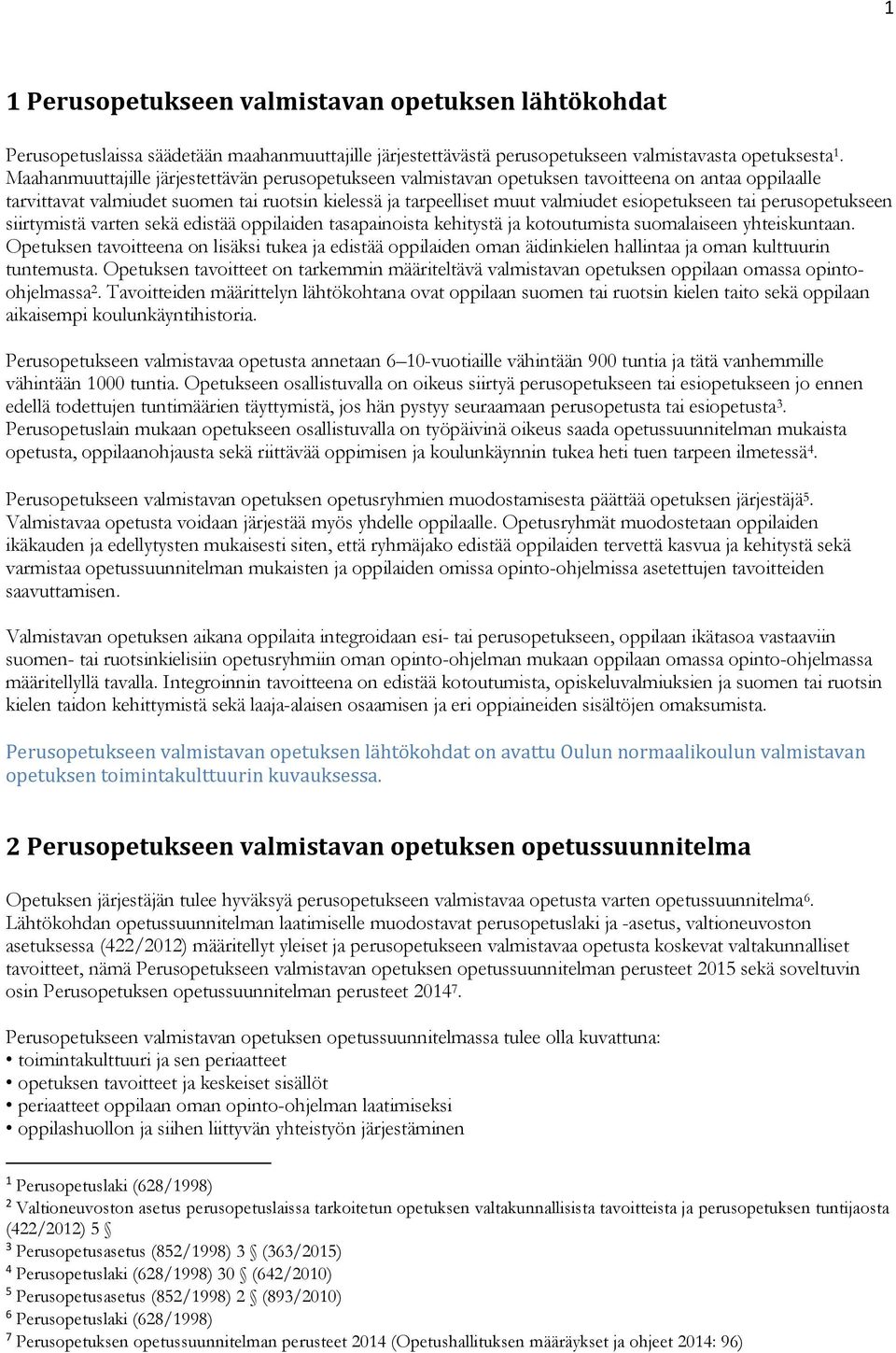 1

1 Perusopetukseen valmistavan opetuksen lähtökohdat

Perusopetuslaissa säädetään maahanmuuttajille järjestettävästä perusopetukseen valmistavasta opetuksesta$^1$. Maahanmuuttajille järjestettävän perusopetukseen valmistavan opetuksen tavoitteena on antaa oppilaalle tarvittavat valmiudet suomen tai ruotsin kielessä ja tarpeelliset muut valmiudet esiopetukseen tai perusopetukseen siirtymistä varten sekä edistää oppilaiden tasapainoista kehitystä ja kotoutumista suomalaiseen yhteiskuntaan. Opetuksen tavoitteena on lisäksi tukea ja edistää oppilaiden oman äidinkielen hallintaa ja oman kulttuurin tuntemusta. Opetuksen tavoitteet on tarkemmin määriteltävä valmistavan opetuksen oppilaan omassa opinto-ohjelmassa$^2$. Tavoitteiden määrittelyn lähtökohtana ovat oppilaan suomen tai ruotsin kielen taito sekä oppilaan aikaisempi koulunkäyntihistoria.

Perusopetukseen valmistavaa opetusta annetaan 6–10-vuotiaille vähintään 900 tuntia ja tätä vanhemmille vähintään 1000 tuntia. Opetukseen osallistuvalla on oikeus siirtyä perusopetukseen tai esiopetukseen jo ennen edellä todettujen tuntimäärien täyttymistä, jos hän pystyy seuraamaan perusopetusta tai esiopetusta$^3$. Perusopetuslain mukaan opetukseen osallistuvalla on työpäivinä oikeus saada opetussuunnitelman mukaista opetusta, oppilaanohjausta sekä riittävää oppimisen ja koulunkäynnin tukea heti tuen tarpeen ilmetessä$^4$.

Perusopetukseen valmistavan opetuksen opetusryhmien muodostamisesta päättää opetuksen järjestäjä$^5$. Valmistavaa opetusta voidaan järjestää myös yhdelle oppilaalle. Opetusryhmät muodostetaan oppilaiden ikäkauden ja edellytysten mukaisesti siten, että ryhmäjako edistää oppilaiden tervettä kasvua ja kehitystä sekä varmistaa opetussuunnitelman mukaisten ja oppilaiden omissa opinto-ohjelmissa asetettujen tavoitteiden saavuttamisen.

Valmistavan opetuksen aikana oppilaita integroidaan esi- tai perusopetukseen, oppilaan ikätasoa vastaaviin suomen- tai ruotsinkielisiin opetusryhmiin oman opinto-ohjelman mukaan oppilaan omassa opinto-ohjelmassa määritellyllä tavalla. Integroinnin tavoitteena on edistää kotoutumista, opiskeluvalmiuksien ja suomen tai ruotsin kielen taidon kehittymistä sekä laaja-alaisen osaamisen ja eri oppiaineiden sisältöjen omaksumista.

Perusopetukseen valmistavan opetuksen lähtökohdat on avattu Oulun normaalikoulun valmistavan opetuksen toimintakulttuurin kuvauksessa.

2 Perusopetukseen valmistavan opetuksen opetussuunnitelma

Opetuksen järjestäjän tulee hyväksyä perusopetukseen valmistavaa opetusta varten opetussuunnitelma$^6$. Lähtökohdan opetussuunnitelman laatimiselle muodostavat perusopetuslaki ja -asetus, valtioneuvoston asetuksessa (422/2012) määritellyt yleiset ja perusopetukseen valmistavaa opetusta koskevat valtakunnalliset tavoitteet, nämä Perusopetukseen valmistavan opetuksen opetussuunnitelman perusteet 2015 sekä soveltuvin osin Perusopetuksen opetussuunnitelman perusteet 2014$^7$.

Perusopetukseen valmistavan opetuksen opetussuunnitelmassa tulee olla kuvattuna:
• toimintakulttuuri ja sen periaatteet
• opetuksen tavoitteet ja keskeiset sisällöt
• periaatteet oppilaan oman opinto-ohjelman laatimiseksi
• oppilashuollon ja siihen liittyvän yhteistyön järjestäminen

$^1$ Perusopetuslaki (628/1998)
$^2$ Valtioneuvoston asetus perusopetuslaissa tarkoitetun opetuksen valtakunnallisista tavoitteista ja perusopetuksen tuntijaosta (422/2012) 5 §
$^3$ Perusopetusasetus (852/1998) 3 § (363/2015)
$^4$ Perusopetuslaki (628/1998) 30 § (642/2010)
$^5$ Perusopetusasetus (852/1998) 2 § (893/2010)
$^6$ Perusopetuslaki (628/1998)
$^7$ Perusopetuksen opetussuunnitelman perusteet 2014 (Opetushallituksen määräykset ja ohjeet 2014: 96)